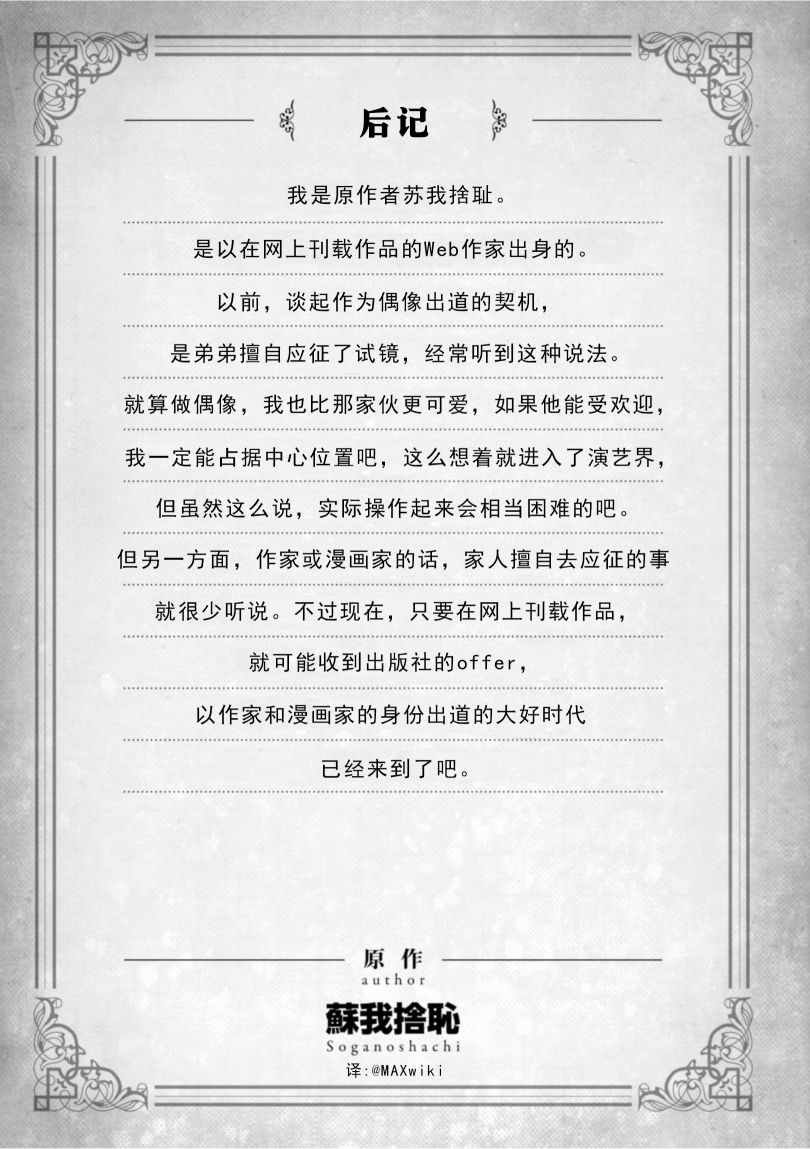 后记

我是原作者苏我捨耻。

是以在网上刊载作品的Web作家出身的。

以前，谈起作为偶像出道的契机，

是弟弟擅自应征了试镜，经常听到这种说法。

就算做偶像，我也比那家伙更可爱，如果他能受欢迎，

我一定能占据中心位置吧，这么想着就进入了演艺界，

但虽然这么说，实际操作起来会相当困难的吧。

但另一方面，作家或漫画家的话，家人擅自去应征的事

就很少听说。不过现在，只要在网上刊载作品，

就可能收到出版社的offer，

以作家和漫画家的身份出道的大好时代

已经来到了吧。

原作
author
蘇我捨恥
Soganoshachi
译:@MAXwiki